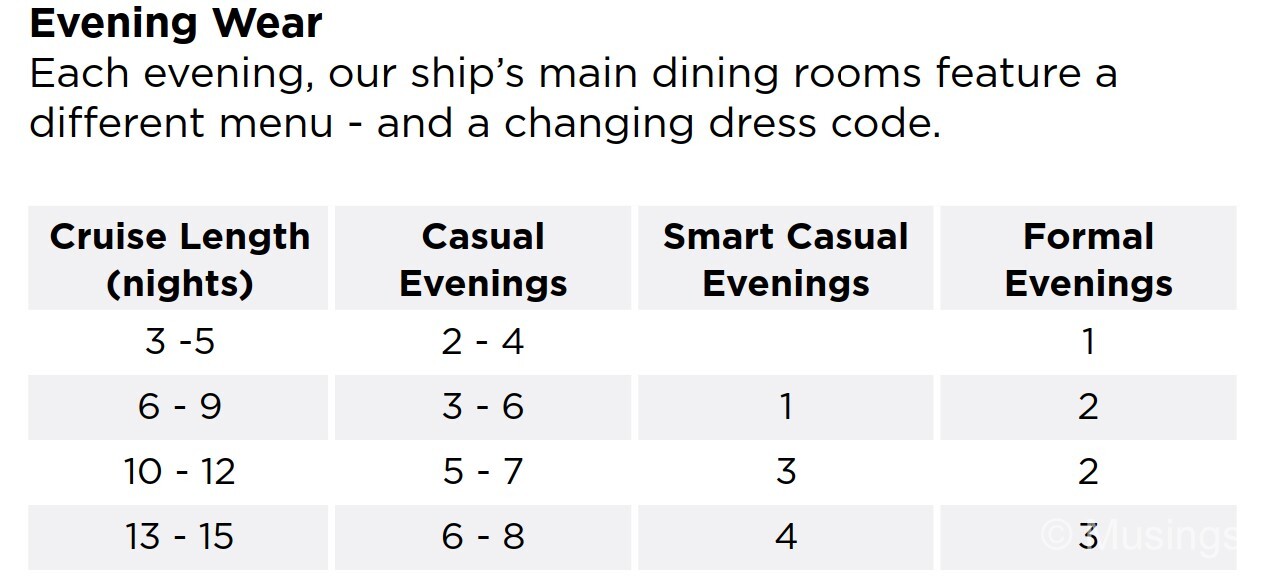 **Evening Wear**

Each evening, our ship's main dining rooms feature a different menu - and a changing dress code.

| Cruise Length (nights) | Casual Evenings | Smart Casual Evenings | Formal Evenings |
|---|---|---|---|
| 3 -5 | 2 - 4 | | 1 |
| 6 - 9 | 3 - 6 | 1 | 2 |
| 10 - 12 | 5 - 7 | 3 | 2 |
| 13 - 15 | 6 - 8 | 4 | 3 |

©Musings